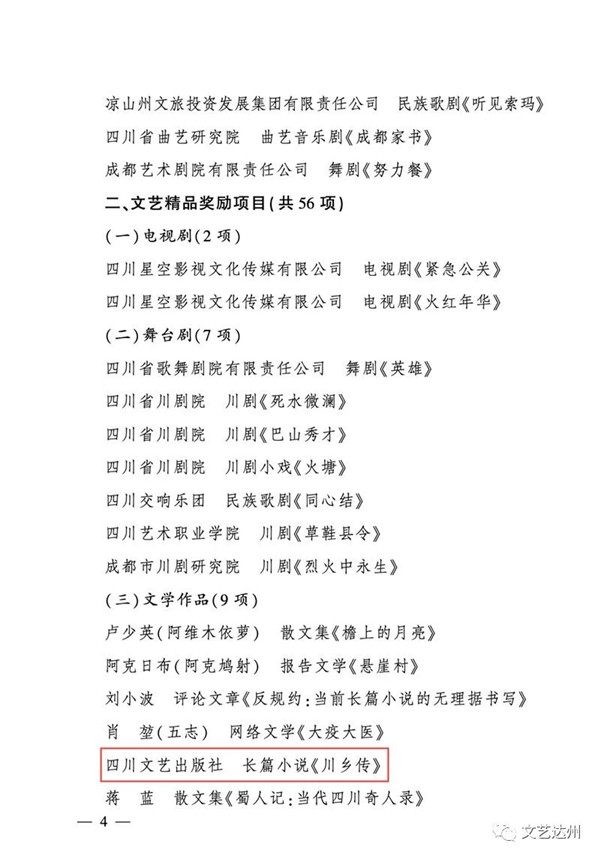 凉山州文旅投资发展集团有限责任公司　民族歌剧《听见索玛》

四川省曲艺研究院　曲艺音乐剧《成都家书》

成都艺术剧院有限责任公司　舞剧《努力餐》

二、文艺精品奖励项目(共56项)

(一)电视剧(2项)

四川星空影视文化传媒有限公司　电视剧《紧急公关》

四川星空影视文化传媒有限公司　电视剧《火红年华》

(二)舞台剧(7项)

四川省歌舞剧院有限责任公司　舞剧《英雄》

四川省川剧院　川剧《死水微澜》

四川省川剧院　川剧《巴山秀才》

四川省川剧院　川剧小戏《火塘》

四川交响乐团　民族歌剧《同心结》

四川艺术职业学院　川剧《草鞋县令》

成都市川剧研究院　川剧《烈火中永生》

(三)文学作品(9项)

卢少英(阿维木依萝)　散文集《檐上的月亮》

阿克日布(阿克鸠射)　报告文学《悬崖村》

刘小波　评论文章《反规约:当前长篇小说的无理据书写》

肖　堃(五志)　网络文学《大疫大医》

四川文艺出版社　长篇小说《川乡传》

蒋　蓝　散文集《蜀人记:当代四川奇人录》

— 4 —

文艺达州